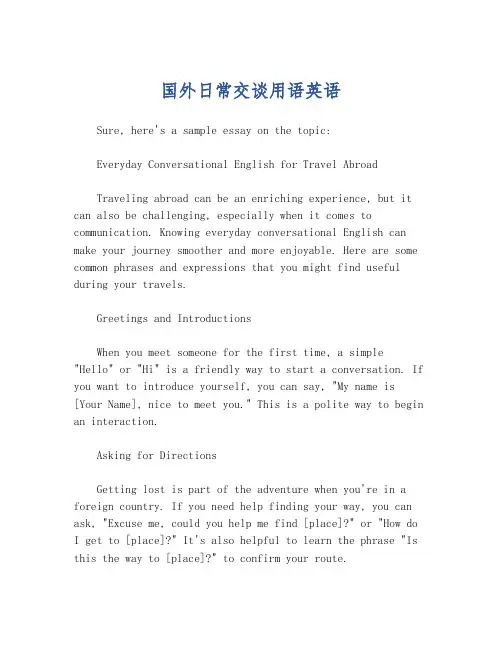 国外日常交谈用语英语

Sure, here's a sample essay on the topic:

Everyday Conversational English for Travel Abroad

Traveling abroad can be an enriching experience, but it can also be challenging, especially when it comes to communication. Knowing everyday conversational English can make your journey smoother and more enjoyable. Here are some common phrases and expressions that you might find useful during your travels.

Greetings and Introductions

When you meet someone for the first time, a simple "Hello" or "Hi" is a friendly way to start a conversation. If you want to introduce yourself, you can say, "My name is [Your Name], nice to meet you." This is a polite way to begin an interaction.

Asking for Directions

Getting lost is part of the adventure when you're in a foreign country. If you need help finding your way, you can ask, "Excuse me, could you help me find [place]?" or "How do I get to [place]?" It's also helpful to learn the phrase "Is this the way to [place]?" to confirm your route.